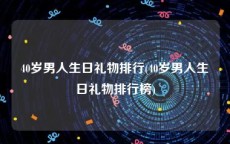 40岁男人生日礼物排行(40岁男人生日礼物排行榜)